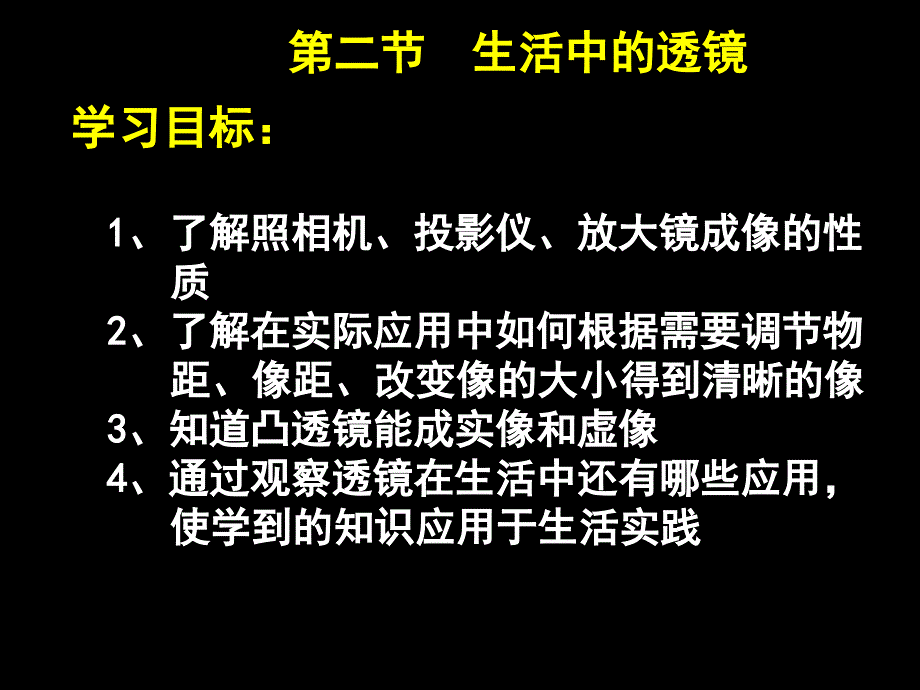 第二节　生活中的透镜

学习目标：

1、了解照相机、投影仪、放大镜成像的性质

2、了解在实际应用中如何根据需要调节物距、像距、改变像的大小得到清晰的像

3、知道凸透镜能成实像和虚像

4、通过观察透镜在生活中还有哪些应用，使学到的知识应用于生活实践